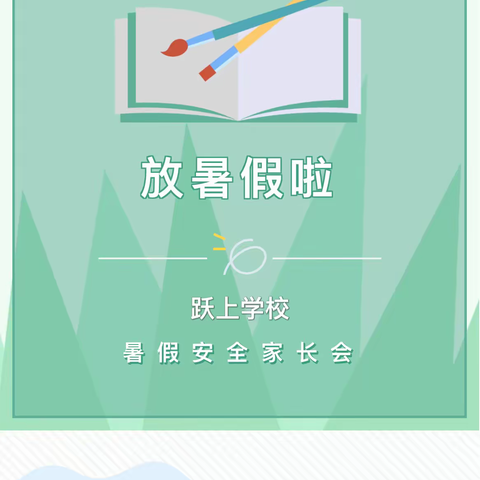 放暑假啦

跃上学校

暑假安全家长会